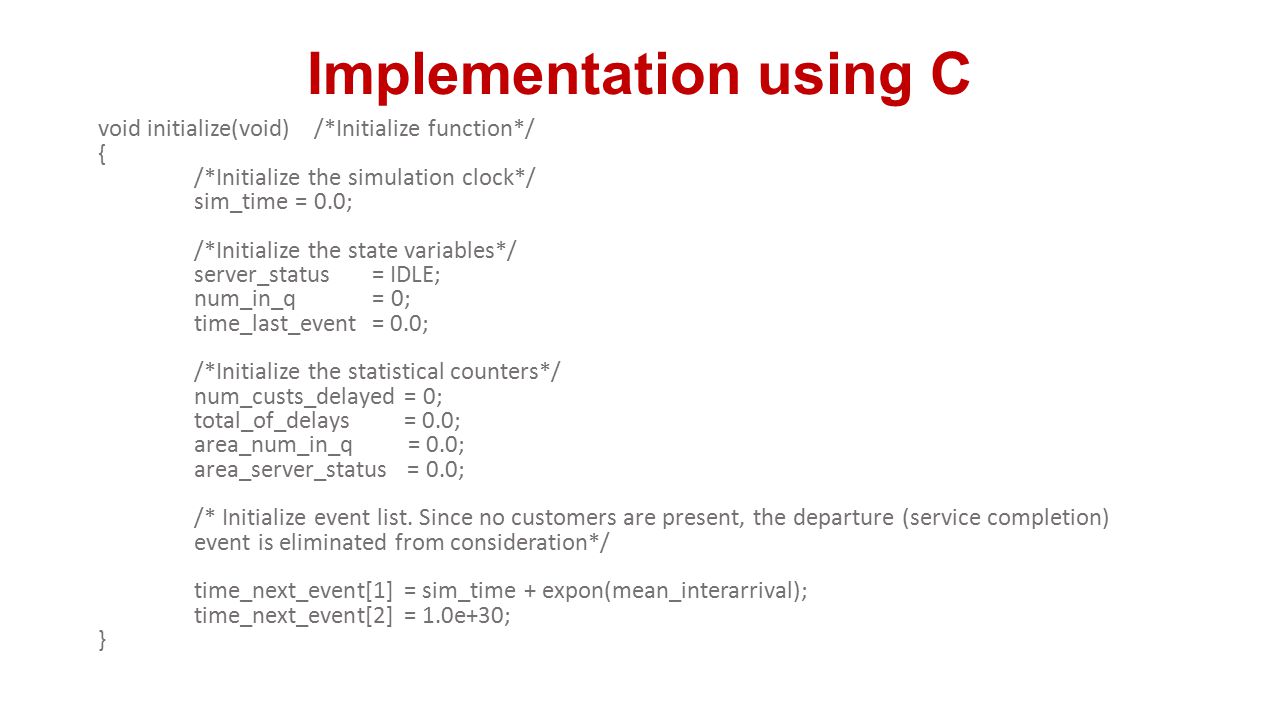 Implementation using C

void initialize(void) /*Initialize function*/
{
/*Initialize the simulation clock*/
sim_time = 0.0;

/*Initialize the state variables*/
server_status = IDLE;
num_in_q = 0;
time_last_event = 0.0;

/*Initialize the statistical counters*/
num_custs_delayed = 0;
total_of_delays = 0.0;
area_num_in_q = 0.0;
area_server_status = 0.0;

/* Initialize event list. Since no customers are present, the departure (service completion) event is eliminated from consideration*/

time_next_event[1] = sim_time + expon(mean_interarrival);
time_next_event[2] = 1.0e+30;
}